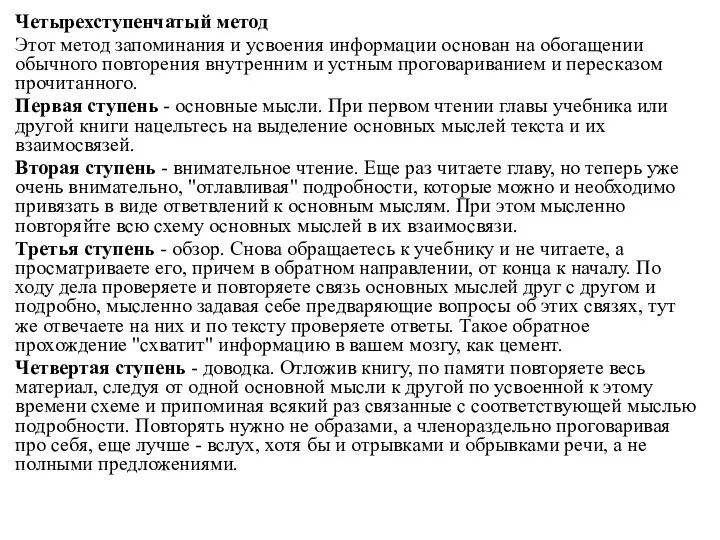 Четырехступенчатый метод

Этот метод запоминания и усвоения информации основан на обогащении обычного повторения внутренним и устным проговариванием и пересказом прочитанного.

Первая ступень - основные мысли. При первом чтении главы учебника или другой книги нацельтесь на выделение основных мыслей текста и их взаимосвязей.

Вторая ступень - внимательное чтение. Еще раз читаете главу, но теперь уже очень внимательно, "отлавливая" подробности, которые можно и необходимо привязать в виде ответвлений к основным мыслям. При этом мысленно повторяйте всю схему основных мыслей в их взаимосвязи.

Третья ступень - обзор. Снова обращаетесь к учебнику и не читаете, а просматриваете его, причем в обратном направлении, от конца к началу. По ходу дела проверяете и повторяете связь основных мыслей друг с другом и подробно, мысленно задавая себе предваряющие вопросы об этих связях, тут же отвечаете на них и по тексту проверяете ответы. Такое обратное прохождение "схватит" информацию в вашем мозгу, как цемент.

Четвертая ступень - доводка. Отложив книгу, по памяти повторяете весь материал, следуя от одной основной мысли к другой по усвоенной к этому времени схеме и припоминая всякий раз связанные с соответствующей мыслью подробности. Повторять нужно не образами, а членораздельно проговаривая про себя, еще лучше - вслух, хотя бы и отрывками и обрывками речи, а не полными предложениями.